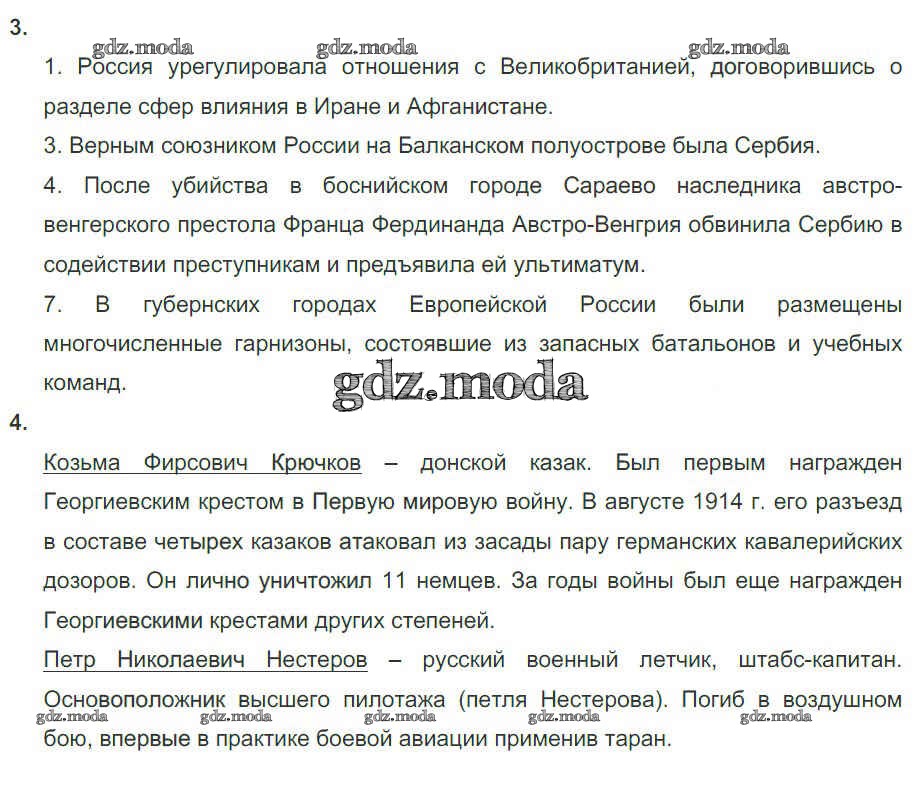 3.

gdz.moda gdz.moda gdz.moda

1. Россия урегулировала отношения с Великобританией, договорившись о разделе сфер влияния в Иране и Афганистане.

3. Верным союзником России на Балканском полуострове была Сербия.

4. После убийства в боснийском городе Сараево наследника австро-венгерского престола Франца Фердинанда Австро-Венгрия обвинила Сербию в содействии преступникам и предъявила ей ультиматум.

7. В губернских городах Европейской России были размещены многочисленные гарнизоны, состоявшие из запасных батальонов и учебных команд.

gdz.moda

4.

Козьма Фирсович Крючков – донской казак. Был первым награжден Георгиевским крестом в Первую мировую войну. В августе 1914 г. его разъезд в составе четырех казаков атаковал из засады пару германских кавалерийских дозоров. Он лично уничтожил 11 немцев. За годы войны был еще награжден Георгиевскими крестами других степеней.

Петр Николаевич Нестеров – русский военный летчик, штабс-капитан. Основоположник высшего пилотажа (петля Нестерова). Погиб в воздушном бою, впервые в практике боевой авиации применив таран.

gdz.moda gdz.moda gdz.moda gdz.moda gdz.moda